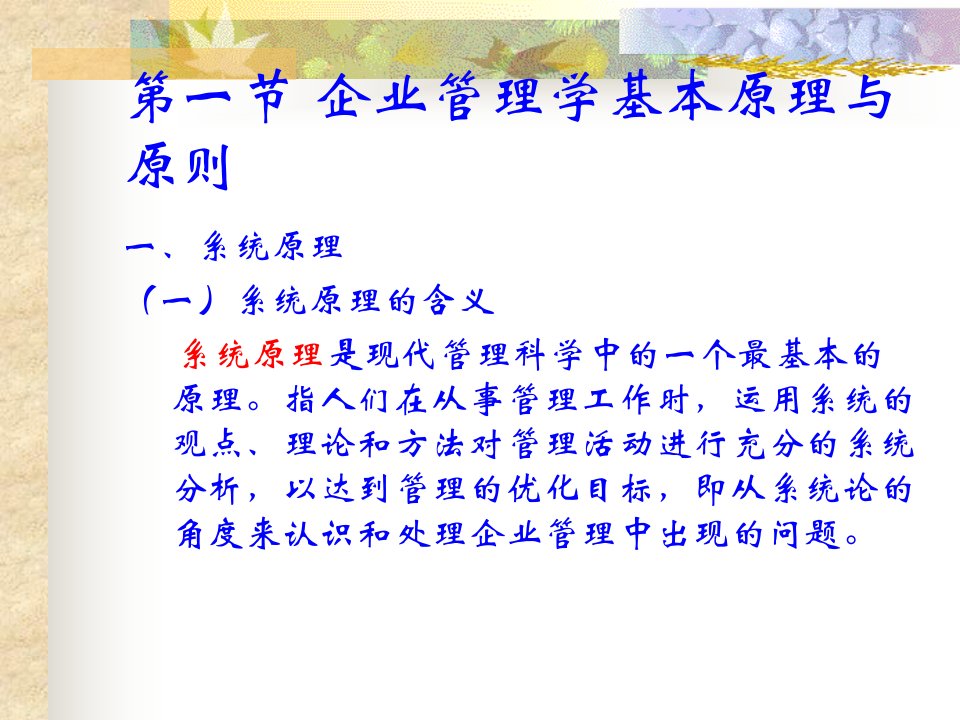 第一节 企业管理学基本原理与原则

一、系统原理

（一）系统原理的含义

系统原理是现代管理科学中的一个最基本的原理。指人们在从事管理工作时，运用系统的观点、理论和方法对管理活动进行充分的系统分析，以达到管理的优化目标，即从系统论的角度来认识和处理企业管理中出现的问题。